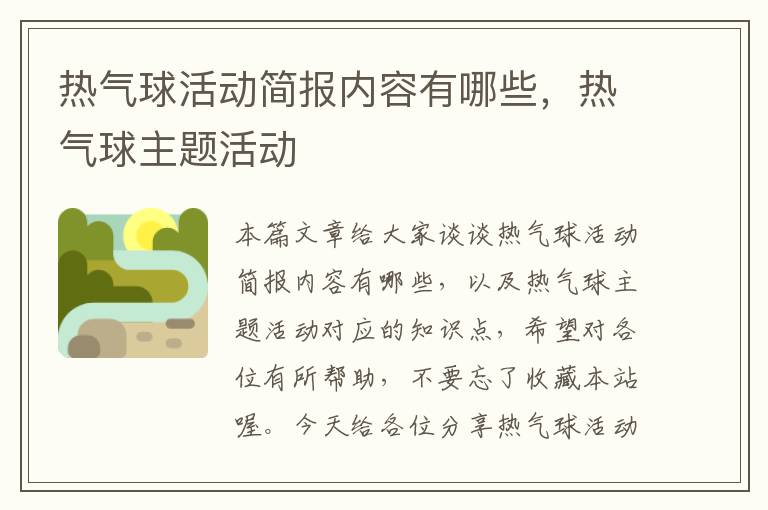 热气球活动简报内容有哪些，热气球主题活动

本篇文章给大家谈谈热气球活动简报内容有哪些，以及热气球主题活动对应的知识点，希望对各位有所帮助，不要忘了收藏本站喔。今天给各位分享热气球活动